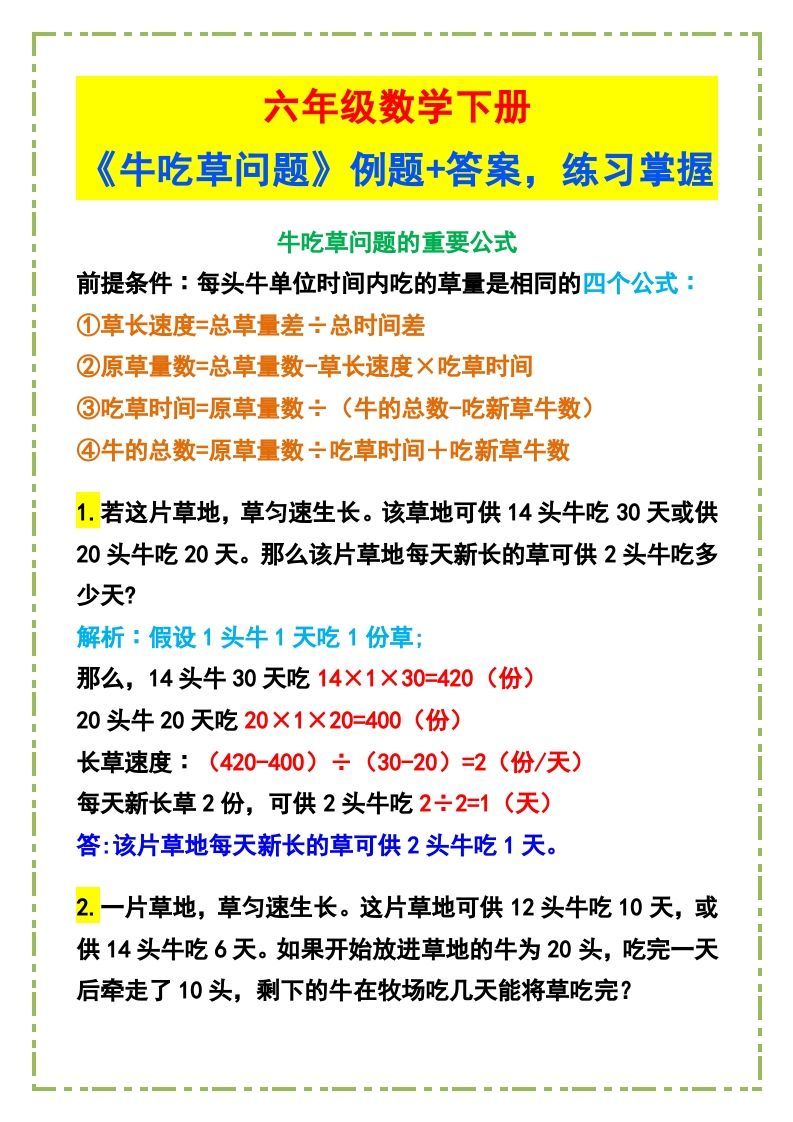 六年级数学下册

《牛吃草问题》例题+答案，练习掌握

牛吃草问题的重要公式

前提条件：每头牛单位时间内吃的草量是相同的四个公式：

①草长速度=总草量差÷总时间差

②原草量数=总草量数-草长速度×吃草时间

③吃草时间=原草量数÷（牛的总数-吃新草牛数）

④牛的总数=原草量数÷吃草时间＋吃新草牛数

1.若这片草地，草匀速生长。该草地可供 14 头牛吃 30 天或供 20 头牛吃 20 天。那么该片草地每天新长的草可供 2 头牛吃多少天?

解析：假设 1 头牛 1 天吃 1 份草;

那么，14 头牛 30 天吃 14×1×30=420（份）

20 头牛 20 天吃 20×1×20=400（份）

长草速度：（420-400）÷（30-20）=2（份/天）

每天新长草 2 份，可供 2 头牛吃 2÷2=1（天）

答:该片草地每天新长的草可供 2 头牛吃 1 天。

2.一片草地，草匀速生长。这片草地可供 12 头牛吃 10 天，或供 14 头牛吃 6 天。如果开始放进草地的牛为 20 头，吃完一天后牵走了 10 头，剩下的牛在牧场吃几天能将草吃完？